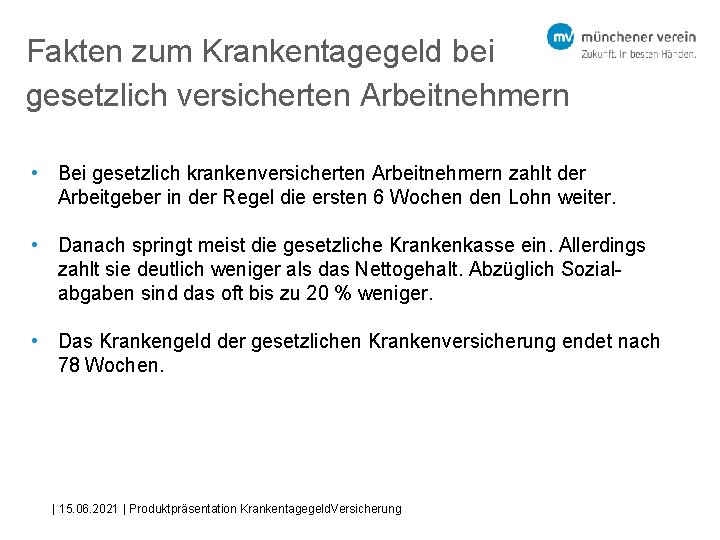 Fakten zum Krankentagegeld bei gesetzlich versicherten Arbeitnehmern

mv münchener verein
Zukunft. In besten Händen.

• Bei gesetzlich krankenversicherten Arbeitnehmern zahlt der Arbeitgeber in der Regel die ersten 6 Wochen den Lohn weiter.

• Danach springt meist die gesetzliche Krankenkasse ein. Allerdings zahlt sie deutlich weniger als das Nettogehalt. Abzüglich Sozialabgaben sind das oft bis zu 20 % weniger.

• Das Krankengeld der gesetzlichen Krankenversicherung endet nach 78 Wochen.

| 15.06.2021 | Produktpräsentation KrankentagegeldVersicherung